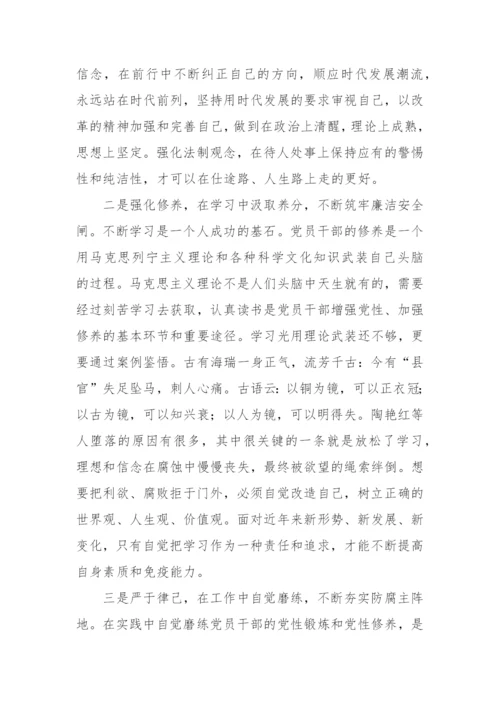 信念，在前行中不断纠正自己的方向，顺应时代发展潮流，永远站在时代前列，坚持用时代发展的要求审视自己，以改革的精神加强和完善自己，做到在政治上清醒，理论上成熟，思想上坚定。强化法制观念，在待人处事上保持应有的警惕性和纯洁性，才可以在仕途路、人生路上走的更好。

二是强化修养，在学习中汲取养分，不断筑牢廉洁安全闸。不断学习是一个人成功的基石。党员干部的修养是一个用马克思列宁主义理论和各种科学文化知识武装自己头脑的过程。马克思主义理论不是人们头脑中天生就有的，需要经过刻苦学习去获取，认真读书是党员干部增强党性、加强修养的基本环节和重要途径。学习光用理论武装还不够，更要通过案例鉴悟。古有海瑞一身正气，流芳千古：今有“县官”失足坠马，刺人心痛。古语云：以铜为镜，可以正衣冠；以古为镜，可以知兴衰；以人为镜，可以明得失。陶艳红等人堕落的原因有很多，其中很关键的一条就是放松了学习，理想和信念在腐蚀中慢慢丧失，最终被欲望的绳索绊倒。想要把利欲、腐败拒于门外，必须自觉改造自己，树立正确的世界观、人生观、价值观。面对近年来新形势、新发展、新变化，只有自觉把学习作为一种责任和追求，才能不断提高自身素质和免疫能力。

三是严于律己，在工作中自觉磨练，不断夯实防腐主阵地。在实践中自觉磨练党员干部的党性锻炼和党性修养，是